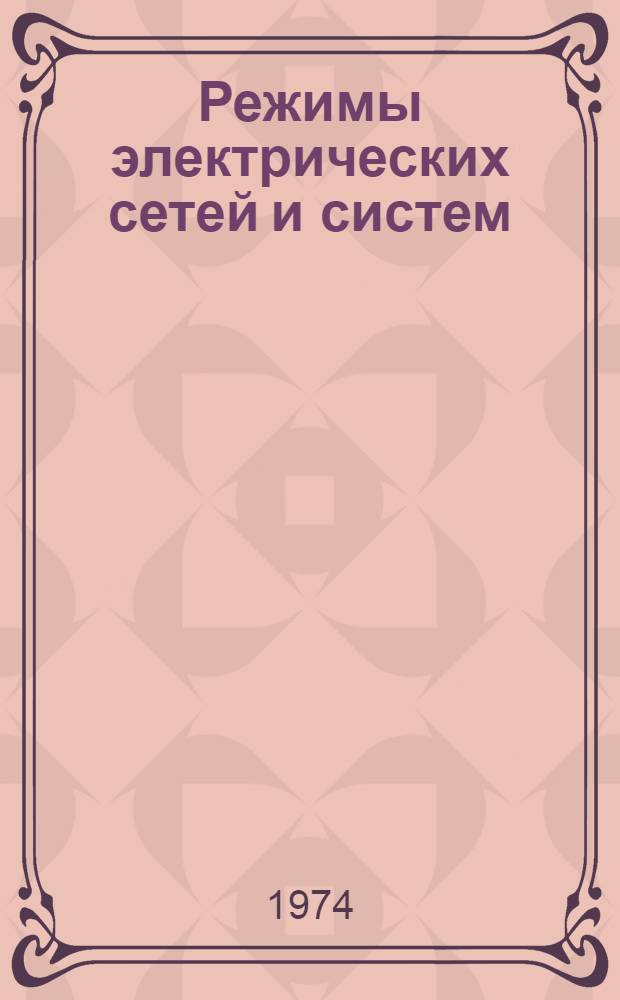 Режимы электрических сетей и систем

1974